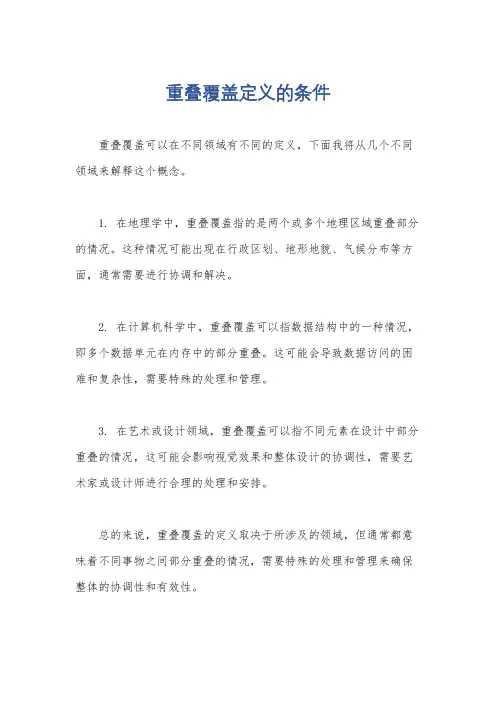 重叠覆盖定义的条件

重叠覆盖可以在不同领域有不同的定义，下面我将从几个不同领域来解释这个概念。

1. 在地理学中，重叠覆盖指的是两个或多个地理区域重叠部分的情况。这种情况可能出现在行政区划、地形地貌、气候分布等方面，通常需要进行协调和解决。

2. 在计算机科学中，重叠覆盖可以指数据结构中的一种情况，即多个数据单元在内存中的部分重叠。这可能会导致数据访问的困难和复杂性，需要特殊的处理和管理。

3. 在艺术或设计领域，重叠覆盖可以指不同元素在设计中部分重叠的情况，这可能会影响视觉效果和整体设计的协调性，需要艺术家或设计师进行合理的处理和安排。

总的来说，重叠覆盖的定义取决于所涉及的领域，但通常都意味着不同事物之间部分重叠的情况，需要特殊的处理和管理来确保整体的协调性和有效性。